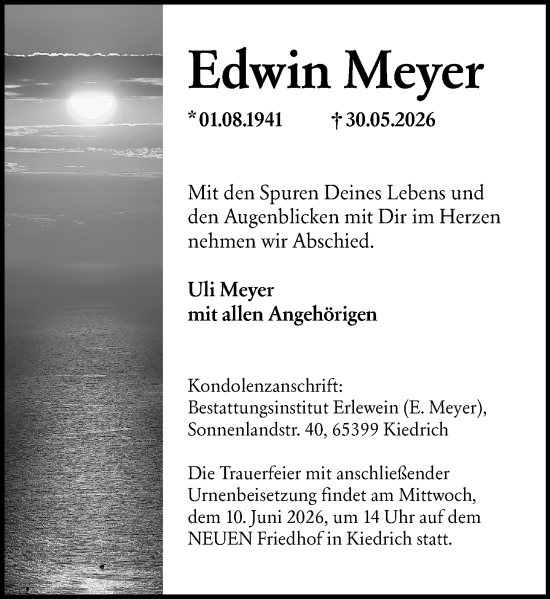 Edwin Meyer

* 01.08.1941 † 30.05.2026

Mit den Spuren Deines Lebens und den Augenblicken mit Dir im Herzen nehmen wir Abschied.

Uli Meyer
mit allen Angehörigen

Kondolenzanschrift:
Bestattungsinstitut Erlewein (E. Meyer),
Sonnenlandstr. 40, 65399 Kiedrich

Die Trauerfeier mit anschließender Urnenbeisetzung findet am Mittwoch, dem 10. Juni 2026, um 14 Uhr auf dem NEUEN Friedhof in Kiedrich statt.